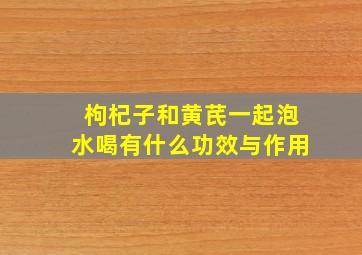 枸杞子和黄芪一起泡水喝有什么功效与作用